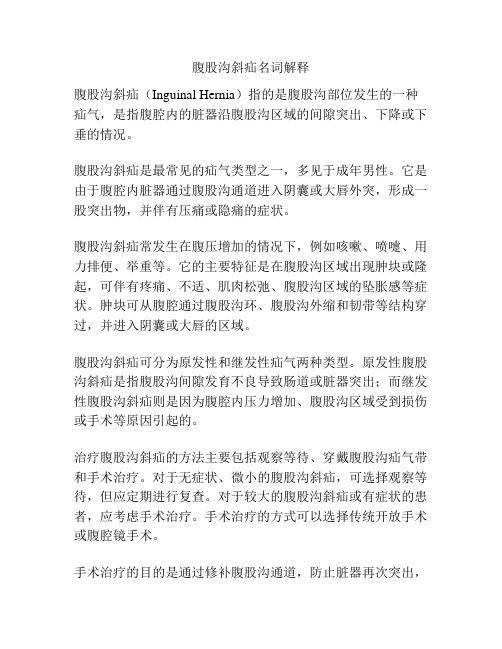 腹股沟斜疝名词解释

腹股沟斜疝（Inguinal Hernia）指的是腹股沟部位发生的一种疝气，是指腹腔内的脏器沿腹股沟区域的间隙突出、下降或下垂的情况。

腹股沟斜疝是最常见的疝气类型之一，多见于成年男性。它是由于腹腔内脏器通过腹股沟通道进入阴囊或大唇外突，形成一股突出物，并伴有压痛或隐痛的症状。

腹股沟斜疝常发生在腹压增加的情况下，例如咳嗽、喷嚏、用力排便、举重等。它的主要特征是在腹股沟区域出现肿块或隆起，可伴有疼痛、不适、肌肉松弛、腹股沟区域的坠胀感等症状。肿块可从腹腔通过腹股沟环、腹股沟外缩和韧带等结构穿过，并进入阴囊或大唇的区域。

腹股沟斜疝可分为原发性和继发性疝气两种类型。原发性腹股沟斜疝是指腹股沟间隙发育不良导致肠道或脏器突出；而继发性腹股沟斜疝则是因为腹腔内压力增加、腹股沟区域受到损伤或手术等原因引起的。

治疗腹股沟斜疝的方法主要包括观察等待、穿戴腹股沟疝气带和手术治疗。对于无症状、微小的腹股沟斜疝，可选择观察等待，但应定期进行复查。对于较大的腹股沟斜疝或有症状的患者，应考虑手术治疗。手术治疗的方式可以选择传统开放手术或腹腔镜手术。

手术治疗的目的是通过修补腹股沟通道，防止脏器再次突出，